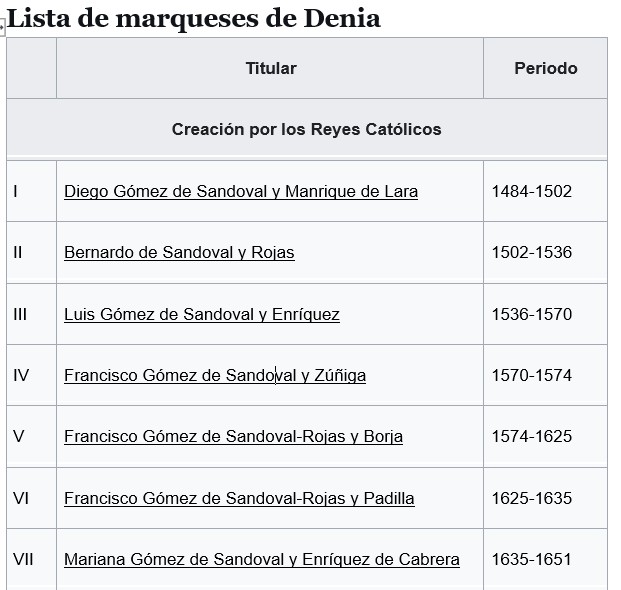 Lista de marqueses de Denia

| | Titular | Periodo |
|---|---|---|
| Creación por los Reyes Católicos | | |
| I | Diego Gómez de Sandoval y Manrique de Lara | 1484-1502 |
| II | Bernardo de Sandoval y Rojas | 1502-1536 |
| III | Luis Gómez de Sandoval y Enríquez | 1536-1570 |
| IV | Francisco Gómez de Sandoval y Zúñiga | 1570-1574 |
| V | Francisco Gómez de Sandoval-Rojas y Borja | 1574-1625 |
| VI | Francisco Gómez de Sandoval-Rojas y Padilla | 1625-1635 |
| VII | Mariana Gómez de Sandoval y Enríquez de Cabrera | 1635-1651 |